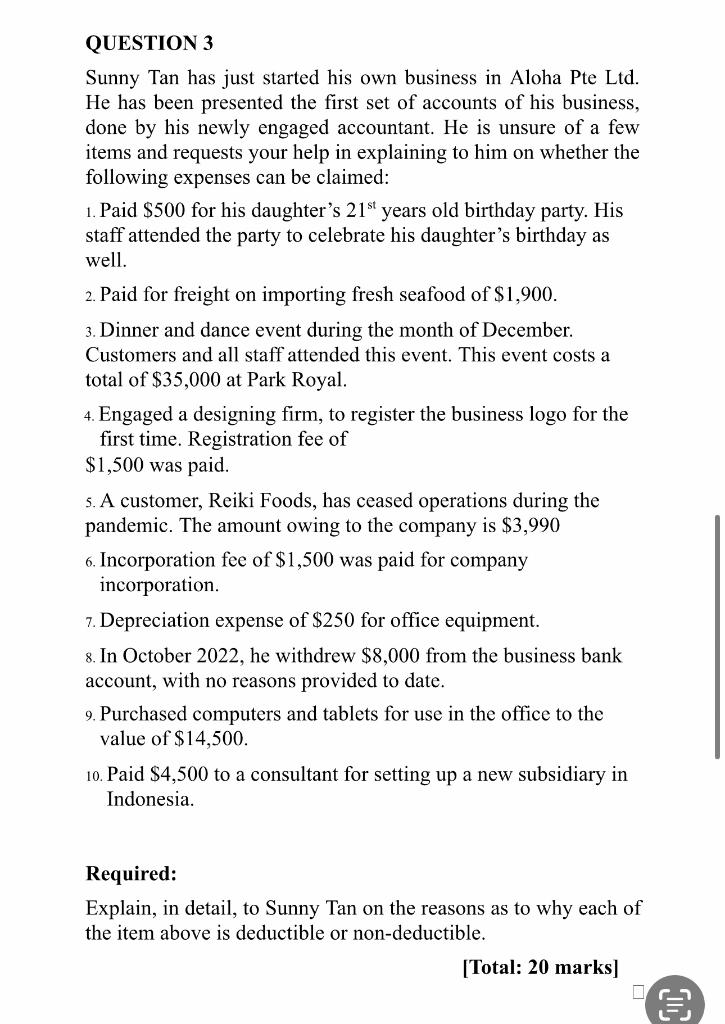 QUESTION 3

Sunny Tan has just started his own business in Aloha Pte Ltd. He has been presented the first set of accounts of his business, done by his newly engaged accountant. He is unsure of a few items and requests your help in explaining to him on whether the following expenses can be claimed:

1. Paid \$500 for his daughter's 21$^{st}$ years old birthday party. His staff attended the party to celebrate his daughter's birthday as well.

2. Paid for freight on importing fresh seafood of \$1,900.

3. Dinner and dance event during the month of December. Customers and all staff attended this event. This event costs a total of \$35,000 at Park Royal.

4. Engaged a designing firm, to register the business logo for the first time. Registration fee of \$1,500 was paid.

5. A customer, Reiki Foods, has ceased operations during the pandemic. The amount owing to the company is \$3,990

6. Incorporation fee of \$1,500 was paid for company incorporation.

7. Depreciation expense of \$250 for office equipment.

8. In October 2022, he withdrew \$8,000 from the business bank account, with no reasons provided to date.

9. Purchased computers and tablets for use in the office to the value of \$14,500.

10. Paid \$4,500 to a consultant for setting up a new subsidiary in Indonesia.

Required:

Explain, in detail, to Sunny Tan on the reasons as to why each of the item above is deductible or non-deductible.

[Total: 20 marks]